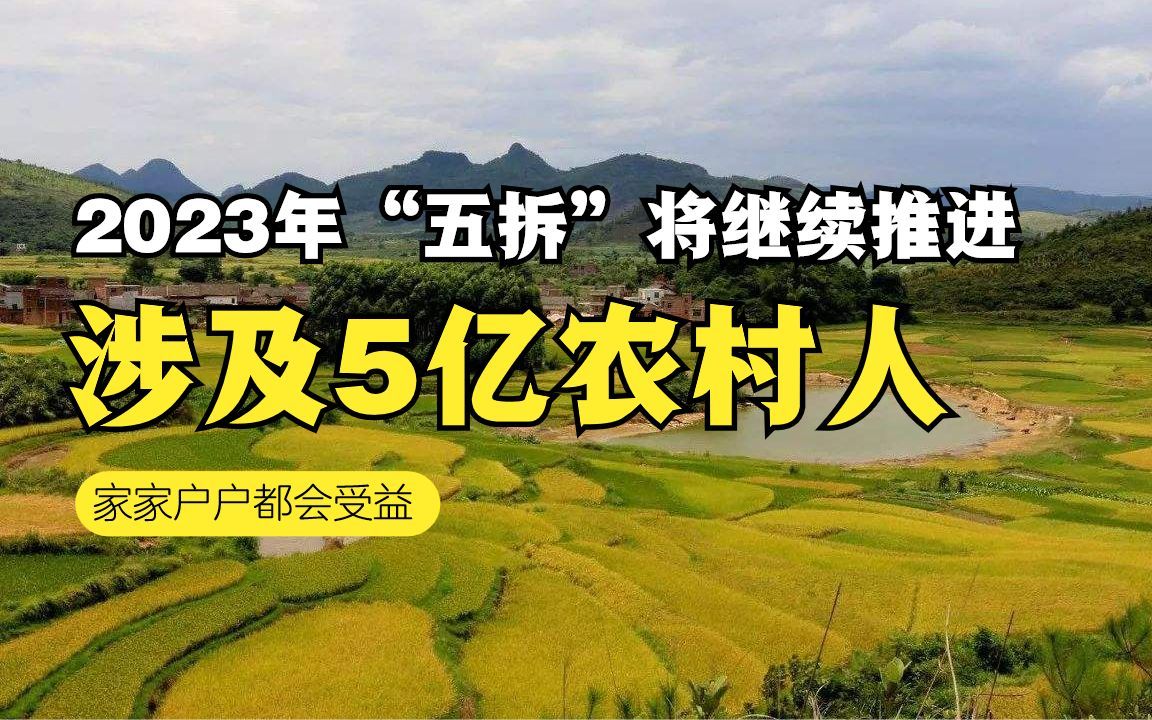 2023年“五拆”将继续推进

涉及5亿农村人

家家户户都会受益